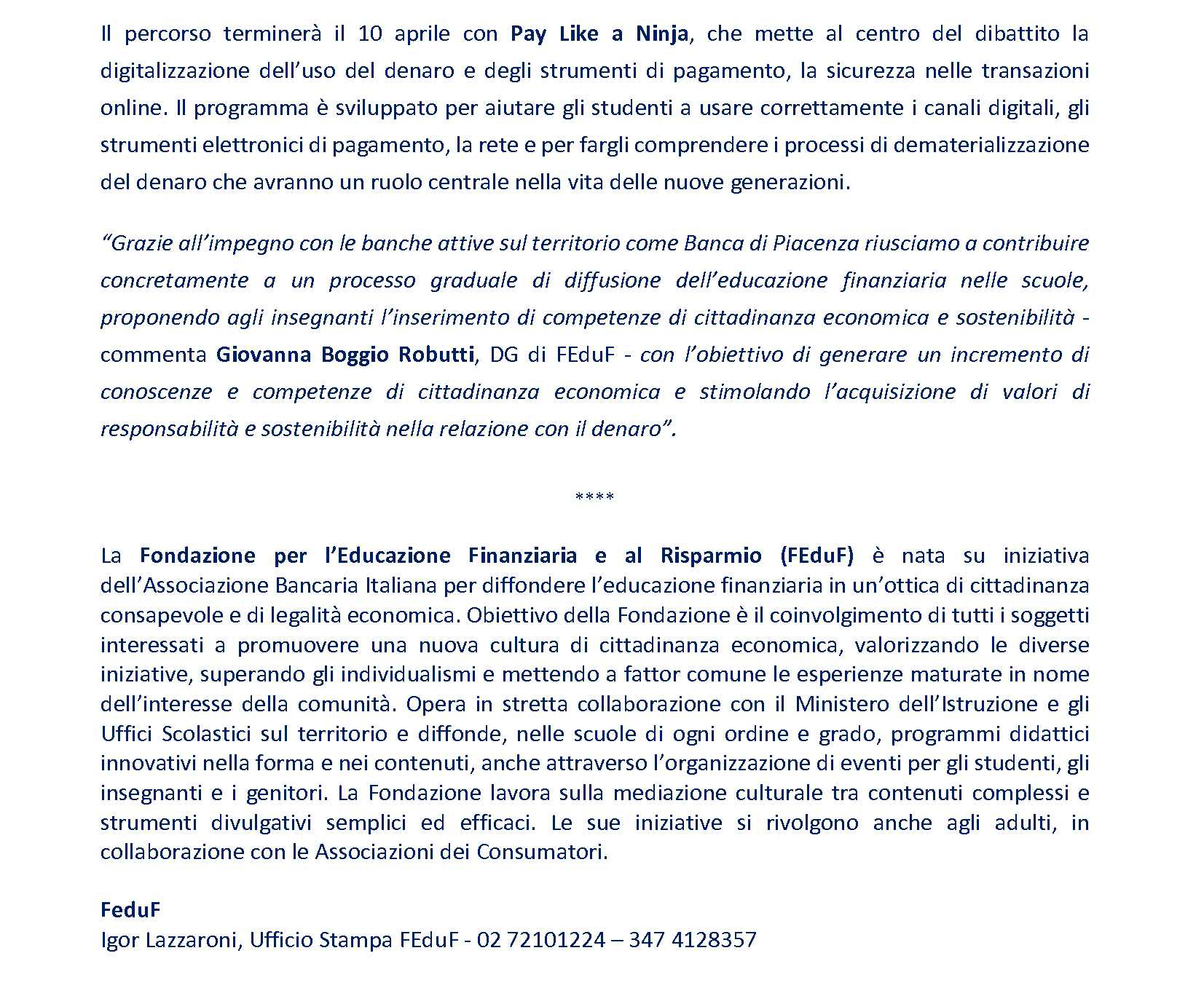 Il percorso terminerà il 10 aprile con Pay Like a Ninja, che mette al centro del dibattito la digitalizzazione dell'uso del denaro e degli strumenti di pagamento, la sicurezza nelle transazioni online. Il programma è sviluppato per aiutare gli studenti a usare correttamente i canali digitali, gli strumenti elettronici di pagamento, la rete e per fargli comprendere i processi di dematerializzazione del denaro che avranno un ruolo centrale nella vita delle nuove generazioni.

"Grazie all'impegno con le banche attive sul territorio come Banca di Piacenza riusciamo a contribuire concretamente a un processo graduale di diffusione dell'educazione finanziaria nelle scuole, proponendo agli insegnanti l'inserimento di competenze di cittadinanza economica e sostenibilità - commenta Giovanna Boggio Robutti, DG di FEduF - con l'obiettivo di generare un incremento di conoscenze e competenze di cittadinanza economica e stimolando l'acquisizione di valori di responsabilità e sostenibilità nella relazione con il denaro".

****

La Fondazione per l'Educazione Finanziaria e al Risparmio (FEduF) è nata su iniziativa dell'Associazione Bancaria Italiana per diffondere l'educazione finanziaria in un'ottica di cittadinanza consapevole e di legalità economica. Obiettivo della Fondazione è il coinvolgimento di tutti i soggetti interessati a promuovere una nuova cultura di cittadinanza economica, valorizzando le diverse iniziative, superando gli individualismi e mettendo a fattor comune le esperienze maturate in nome dell'interesse della comunità. Opera in stretta collaborazione con il Ministero dell'Istruzione e gli Uffici Scolastici sul territorio e diffonde, nelle scuole di ogni ordine e grado, programmi didattici innovativi nella forma e nei contenuti, anche attraverso l'organizzazione di eventi per gli studenti, gli insegnanti e i genitori. La Fondazione lavora sulla mediazione culturale tra contenuti complessi e strumenti divulgativi semplici ed efficaci. Le sue iniziative si rivolgono anche agli adulti, in collaborazione con le Associazioni dei Consumatori.

FeduF
Igor Lazzaroni, Ufficio Stampa FEduF - 02 72101224 – 347 4128357